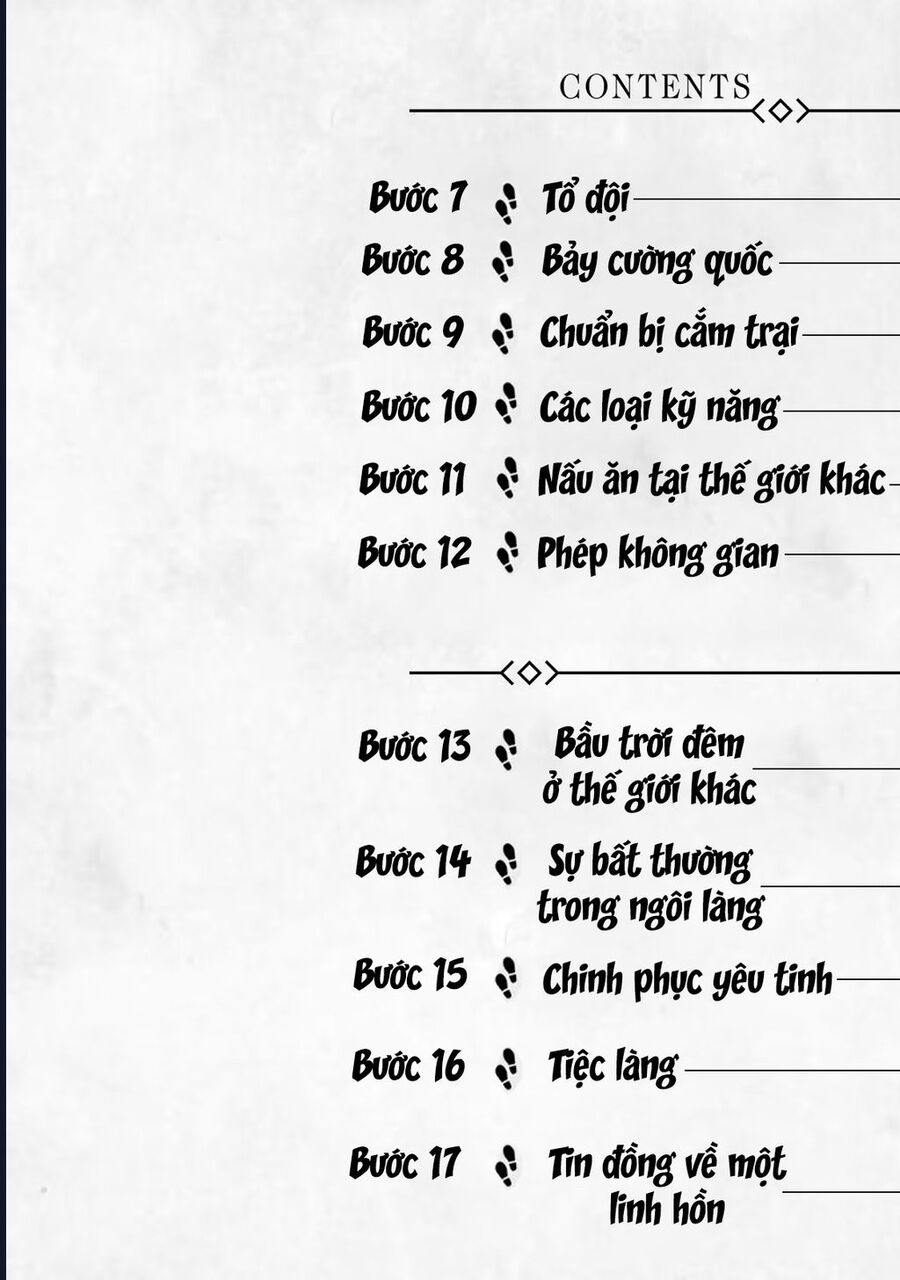 CONTENTS

Bước 7 Tổ đội

Bước 8 Bảy cường quốc

Bước 9 Chuẩn bị cắm trại

Bước 10 Các loại kỹ năng

Bước 11 Nấu ăn tại thế giới khác

Bước 12 Phép không gian

Bước 13 Bầu trời đêm ở thế giới khác

Bước 14 Sự bất thường trong ngôi làng

Bước 15 Chinh phục yêu tinh

Bước 16 Tiệc làng

Bước 17 Tin đồng về một linh hồn